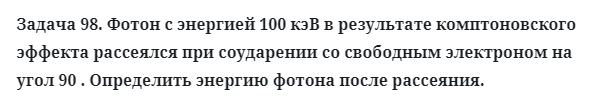 Задача 98. Фотон с энергией 100 кэВ в результате комптоновского эффекта рассеялся при соударении со свободным электроном на угол 90 . Определить энергию фотона после рассеяния.